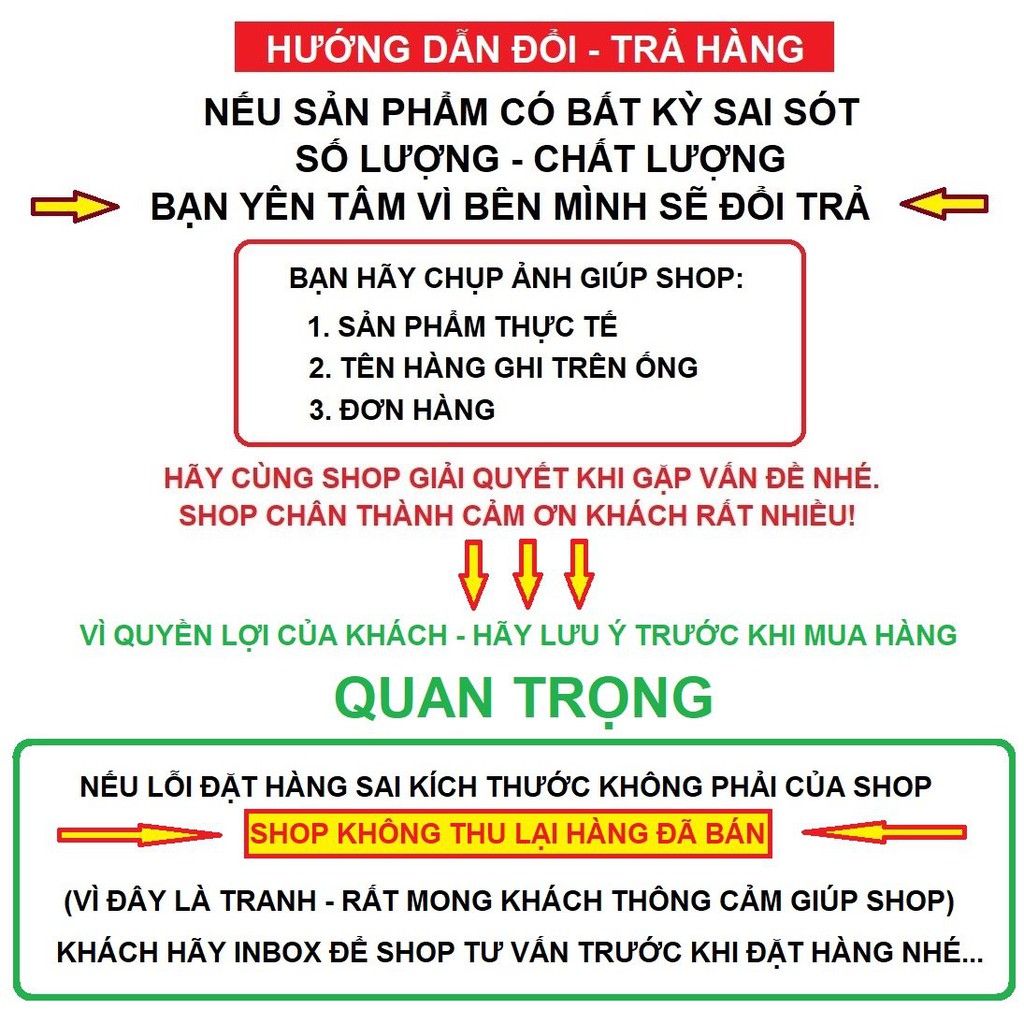 HƯỚNG DẪN ĐỔI - TRẢ HÀNG

NẾU SẢN PHẨM CÓ BẤT KỲ SAI SÓT
SỐ LƯỢNG - CHẤT LƯỢNG
BẠN YÊN TÂM VÌ BÊN MÌNH SẼ ĐỔI TRẢ

BẠN HÃY CHỤP ẢNH GIÚP SHOP:
1. SẢN PHẨM THỰC TẾ
2. TÊN HÀNG GHI TRÊN ỐNG
3. ĐƠN HÀNG

HÃY CÙNG SHOP GIẢI QUYẾT KHI GẶP VẤN ĐỀ NHÉ.
SHOP CHÂN THÀNH CẢM ƠN KHÁCH RẤT NHIỀU!

VÌ QUYỀN LỢI CỦA KHÁCH - HÃY LƯU Ý TRƯỚC KHI MUA HÀNG

QUAN TRỌNG

NẾU LỖI ĐẶT HÀNG SAI KÍCH THƯỚC KHÔNG PHẢI CỦA SHOP
SHOP KHÔNG THU LẠI HÀNG ĐÃ BÁN

(VÌ ĐÂY LÀ TRANH - RẤT MONG KHÁCH THÔNG CẢM GIÚP SHOP)
KHÁCH HÃY INBOX ĐỂ SHOP TƯ VẤN TRƯỚC KHI ĐẶT HÀNG NHÉ...